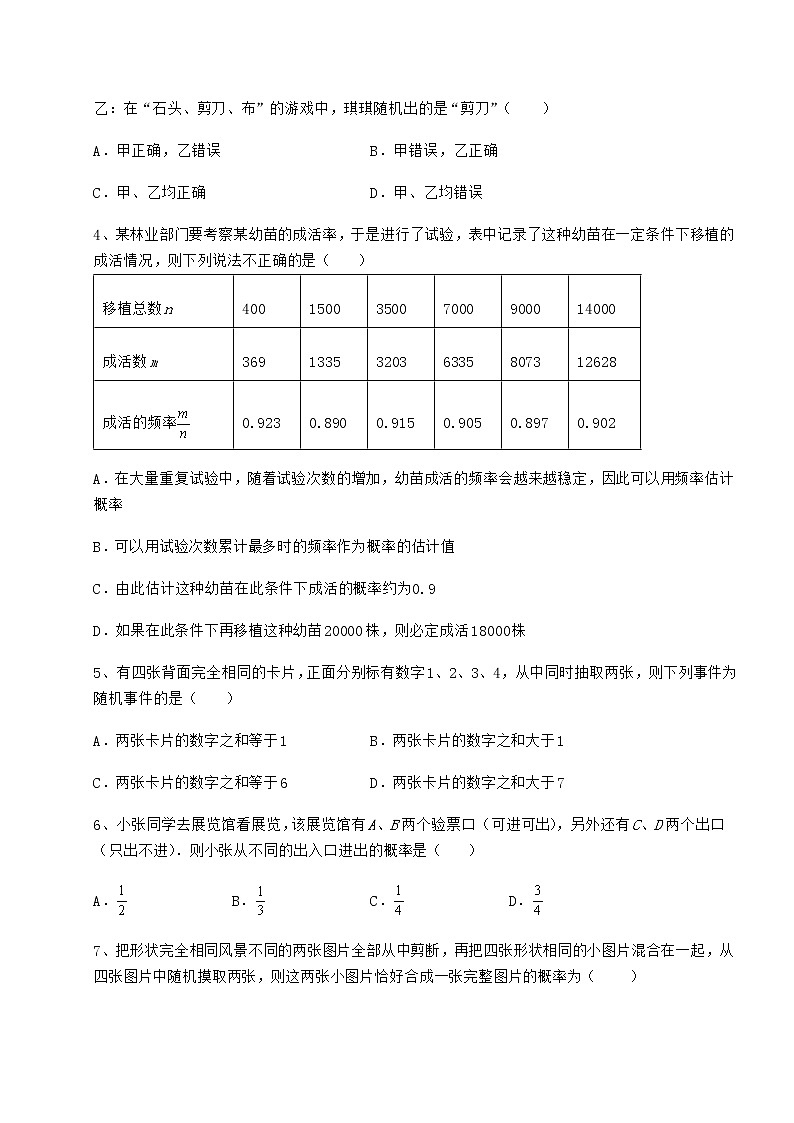 乙：在“石头、剪刀、布”的游戏中，琪琪随机出的是“剪刀”（　　）

A．甲正确，乙错误　　　　　　　　B．甲错误，乙正确

C．甲、乙均正确　　　　　　　　　D．甲、乙均错误

4、某林业部门要考察某幼苗的成活率，于是进行了试验，表中记录了这种幼苗在一定条件下移植的成活情况，则下列说法不正确的是（　　）

| 移植总数$n$ | 400 | 1500 | 3500 | 7000 | 9000 | 14000 |
|---|---|---|---|---|---|---|
| 成活数$m$ | 369 | 1335 | 3203 | 6335 | 8073 | 12628 |
| 成活的频率$\frac{m}{n}$ | 0.923 | 0.890 | 0.915 | 0.905 | 0.897 | 0.902 |

A．在大量重复试验中，随着试验次数的增加，幼苗成活的频率会越来越稳定，因此可以用频率估计概率

B．可以用试验次数累计最多时的频率作为概率的估计值

C．由此估计这种幼苗在此条件下成活的概率约为0.9

D．如果在此条件下再移植这种幼苗20000株，则必定成活18000株

5、有四张背面完全相同的卡片，正面分别标有数字1、2、3、4，从中同时抽取两张，则下列事件为随机事件的是（　　）

A．两张卡片的数字之和等于1　　　　B．两张卡片的数字之和大于1

C．两张卡片的数字之和等于6　　　　D．两张卡片的数字之和大于7

6、小张同学去展览馆看展览，该展览馆有$A$、$B$两个验票口（可进可出），另外还有$C$、$D$两个出口（只出不进）．则小张从不同的出入口进出的概率是（　　）

A．$\frac{1}{2}$　　B．$\frac{1}{3}$　　C．$\frac{1}{4}$　　D．$\frac{3}{4}$

7、把形状完全相同风景不同的两张图片全部从中剪断，再把四张形状相同的小图片混合在一起，从四张图片中随机摸取两张，则这两张小图片恰好合成一张完整图片的概率为（　　）